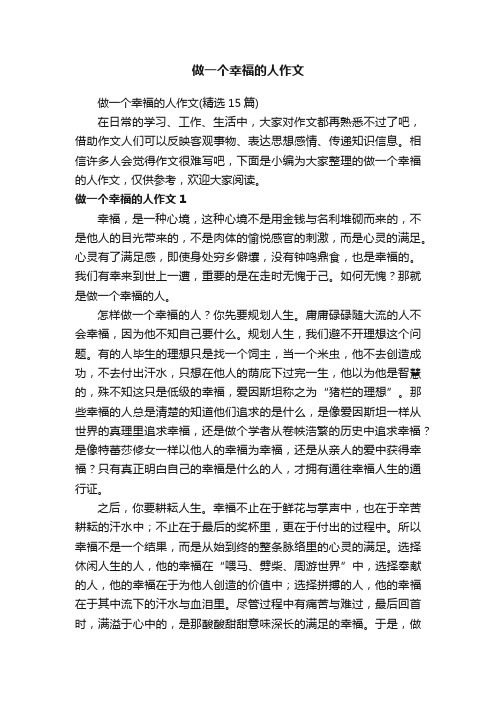 做一个幸福的人作文

做一个幸福的人作文(精选 15 篇)

在日常的学习、工作、生活中，大家对作文都再熟悉不过了吧，借助作文人们可以反映客观事物、表达思想感情、传递知识信息。相信许多人会觉得作文很难写吧，下面是小编为大家整理的做一个幸福的人作文，仅供参考，欢迎大家阅读。

做一个幸福的人作文 1

幸福，是一种心境，这种心境不是用金钱与名利堆砌而来的，不是他人的目光带来的，不是肉体的愉悦感官的刺激，而是心灵的满足。心灵有了满足感，即使身处穷乡僻壤，没有钟鸣鼎食，也是幸福的。我们有幸来到世上一遭，重要的是在走时无愧于己。如何无愧？那就是做一个幸福的人。

怎样做一个幸福的人？你先要规划人生。庸庸碌碌随大流的人不会幸福，因为他不知自己要什么。规划人生，我们避不开理想这个问题。有的人毕生的理想只是找一个饲主，当一个米虫，他不去创造成功，不去付出汗水，只想在他人的荫庇下过完一生，他以为他是智慧的，殊不知这只是低级的幸福，爱因斯坦称之为“猪栏的理想”。那些幸福的人总是清楚的知道他们追求的是什么，是像爱因斯坦一样从世界的真理里追求幸福，还是做个学者从卷帙浩繁的历史中追求幸福？是像特蕾莎修女一样以他人的幸福为幸福，还是从亲人的爱中获得幸福？只有真正明白自己的幸福是什么的人，才拥有通往幸福人生的通行证。

之后，你要耕耘人生。幸福不止在于鲜花与掌声中，也在于辛苦耕耘的汗水中；不止在于最后的奖杯里，更在于付出的过程中。所以幸福不是一个结果，而是从始到终的整条脉络里的心灵的满足。选择休闲人生的人，他的幸福在“喂马、劈柴、周游世界”中，选择奉献的人，他的幸福在于为他人创造的价值中；选择拼搏的人，他的幸福在于其中流下的汗水与血泪里。尽管过程中有痛苦与难过，最后回首时，满溢于心中的，是那酸酸甜甜意味深长的满足的幸福。于是，做